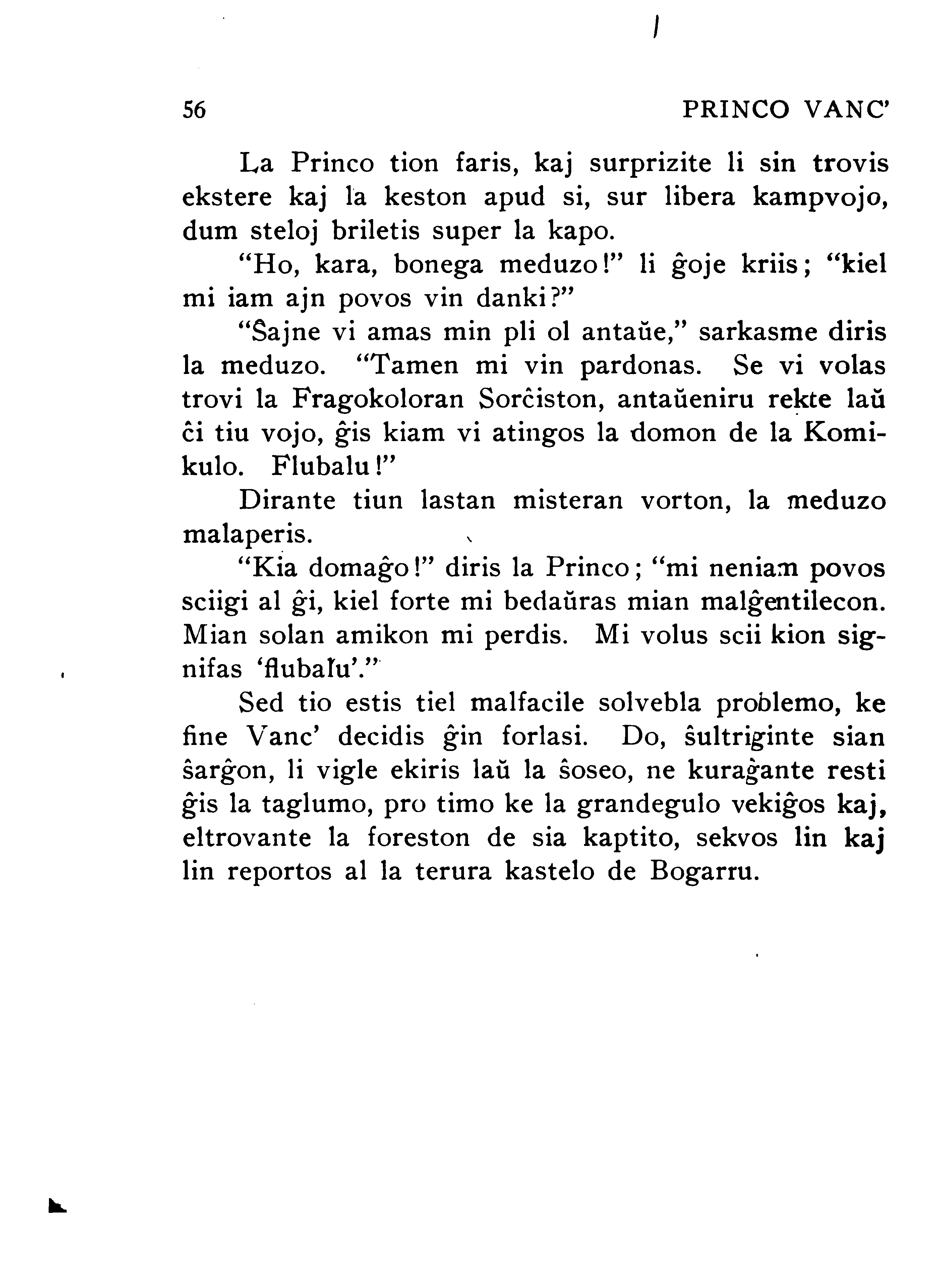 56 PRINCO VANC'

La Princo tion faris, kaj surprizite li sin trovis ekstere kaj la keston apud si, sur libera kampvojo, dum steloj briletis super la kapo.

"Ho, kara, bonega meduzo!" li ĝoje kriis; "kiel mi iam ajn povos vin danki?"

"Ŝajne vi amas min pli ol antaŭe," sarkasme diris la meduzo. "Tamen mi vin pardonas. Se vi volas trovi la Fragokoloran Sorĉiston, antaŭeniru rekte laŭ ĉi tiu vojo, ĝis kiam vi atingos la domon de la Komikulo. Flubalu!"

Dirante tiun lastan misteran vorton, la meduzo malaperis.

"Kia domaĝo!" diris la Princo; "mi neniam povos sciigi al ĝi, kiel forte mi bedaŭras mian malĝentilecon. Mian solan amikon mi perdis. Mi volus scii kion signifas 'flubalu'."

Sed tio estis tiel malfacile solvebla problemo, ke fine Vanc' decidis ĝin forlasi. Do, ŝultriginte sian ŝarĝon, li vigle ekiris laŭ la ŝoseo, ne kuraĝante resti ĝis la taglumo, pro timo ke la grandegulo vekiĝos kaj, eltrovante la foreston de sia kaptito, sekvos lin kaj lin reportos al la terura kastelo de Bogarru.